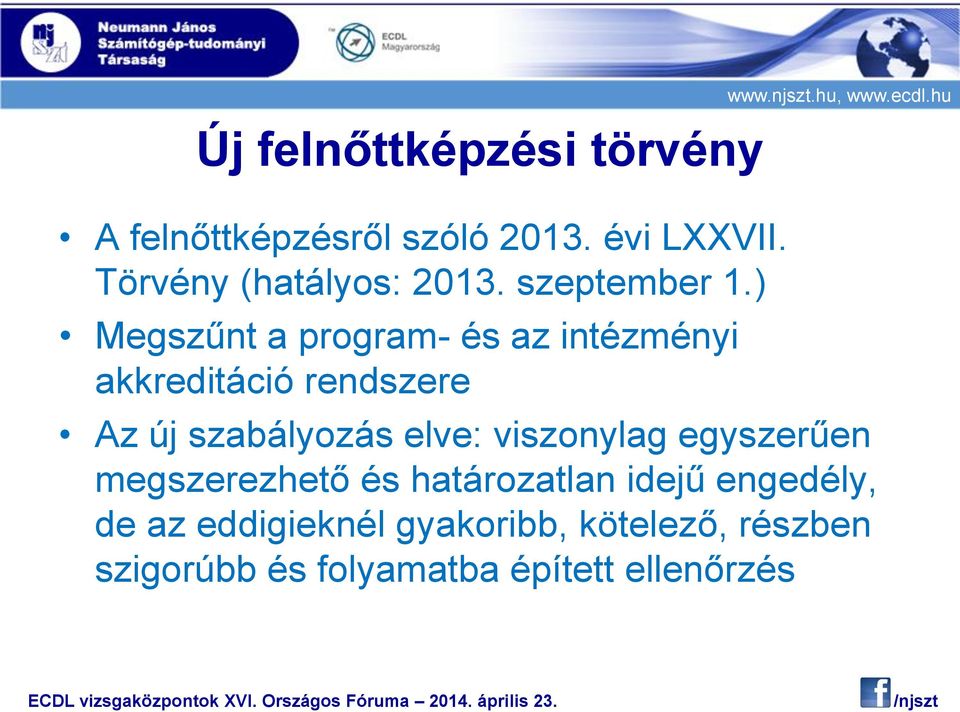 njszt

Neumann János Számítógép-tudományi Társaság

ECDL Magyarország

www.njszt.hu, www.ecdl.hu

Új felnőttképzési törvény

• A felnőttképzésről szóló 2013. évi LXXVII. Törvény (hatályos: 2013. szeptember 1.)

• Megszűnt a program- és az intézményi akkreditáció rendszere

• Az új szabályozás elve: viszonylag egyszerűen megszerezhető és határozatlan idejű engedély, de az eddigieknél gyakoribb, kötelező, részben szigorúbb és folyamatba épített ellenőrzés

ECDL vizsgaközpontok XVI. Országos Fóruma – 2014. április 23.

f /njszt